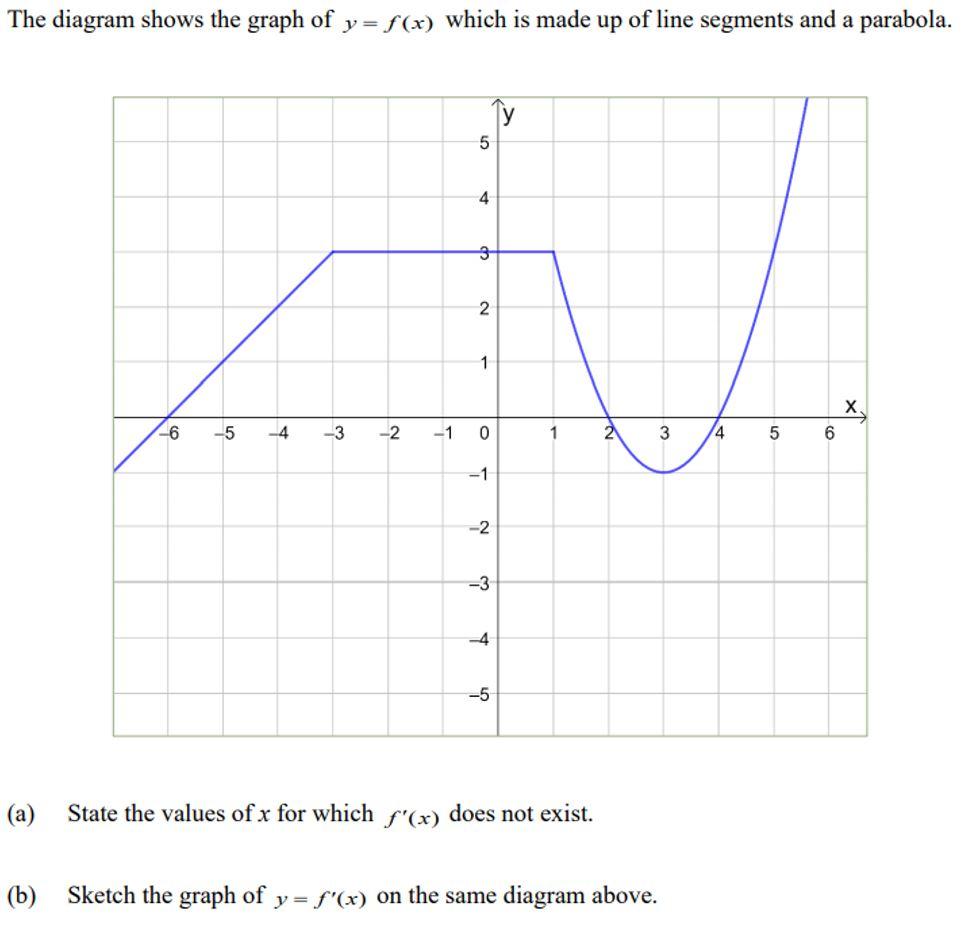 The diagram shows the graph of $y = f(x)$ which is made up of line segments and a parabola.

y
5
4
3
2
1
x
−6 −5 −4 −3 −2 −1 0 1 2 3 4 5 6
−1
−2
−3
−4
−5

(a) State the values of $x$ for which $f'(x)$ does not exist.

(b) Sketch the graph of $y = f'(x)$ on the same diagram above.